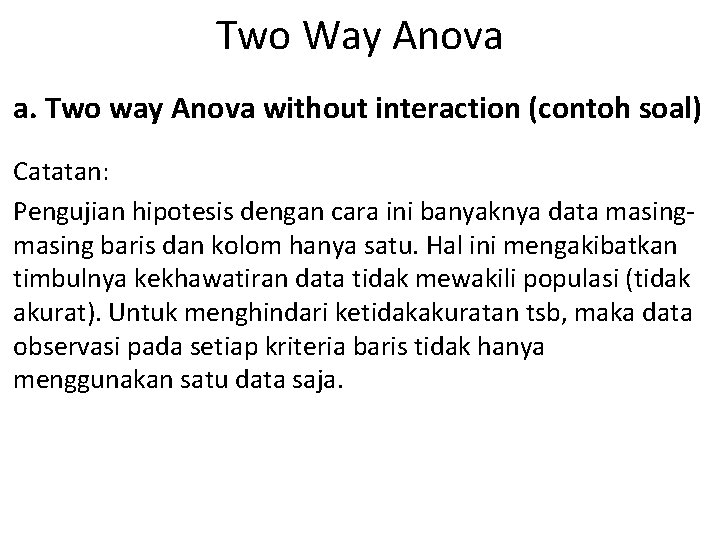 Two Way Anova

a. Two way Anova without interaction (contoh soal)

Catatan:

Pengujian hipotesis dengan cara ini banyaknya data masing-masing baris dan kolom hanya satu. Hal ini mengakibatkan timbulnya kekhawatiran data tidak mewakili populasi (tidak akurat). Untuk menghindari ketidakakuratan tsb, maka data observasi pada setiap kriteria baris tidak hanya menggunakan satu data saja.